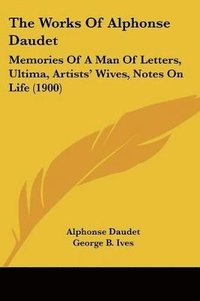 The Works Of Alphonse Daudet

Memories Of A Man Of Letters, Ultima, Artists' Wives, Notes On Life (1900)

Alphonse Daudet
George B. Ives